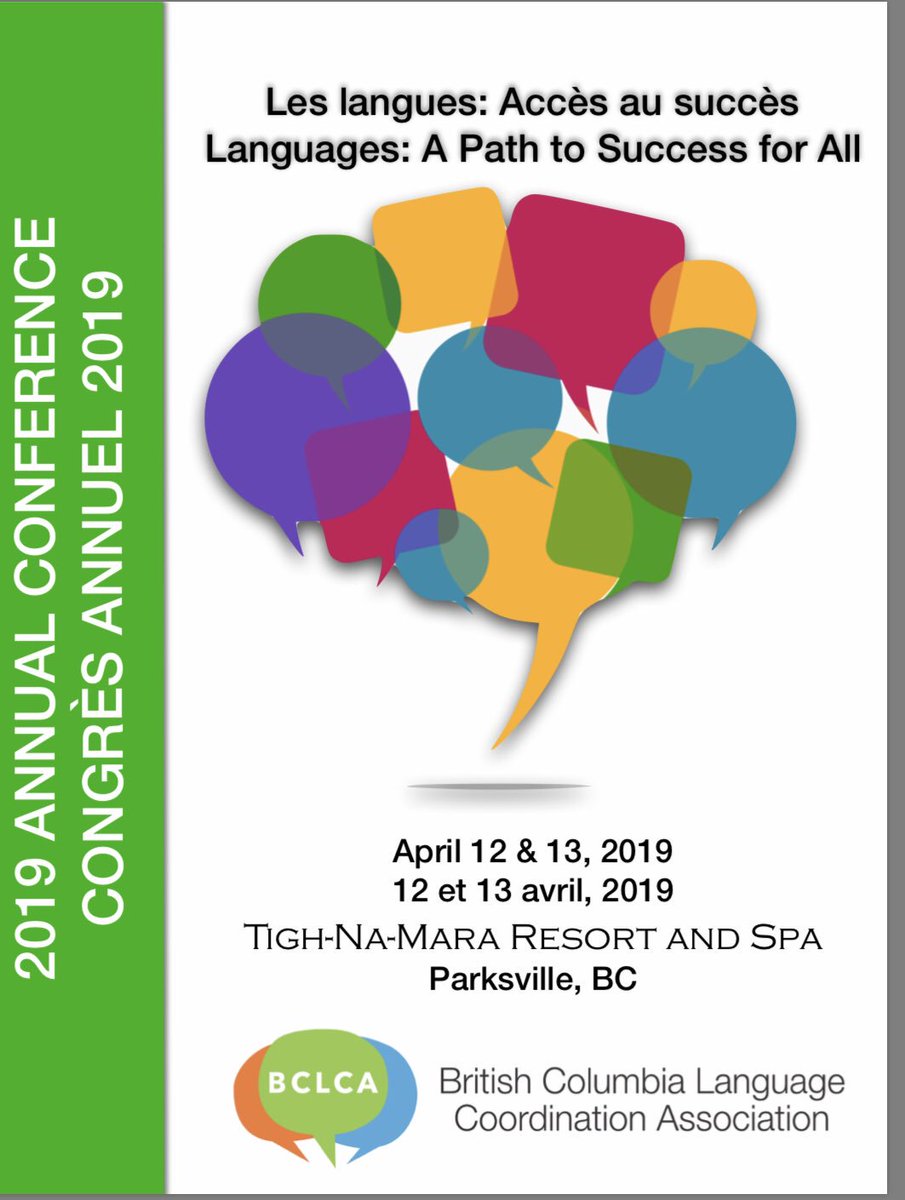 2019 ANNUAL CONFERENCE
CONGRÈS ANNUEL 2019

Les langues: Accès au succès
Languages: A Path to Success for All

April 12 & 13, 2019
12 et 13 avril, 2019
TIGH-NA-MARA RESORT AND SPA
Parksville, BC

BCLCA
British Columbia Language
Coordination Association